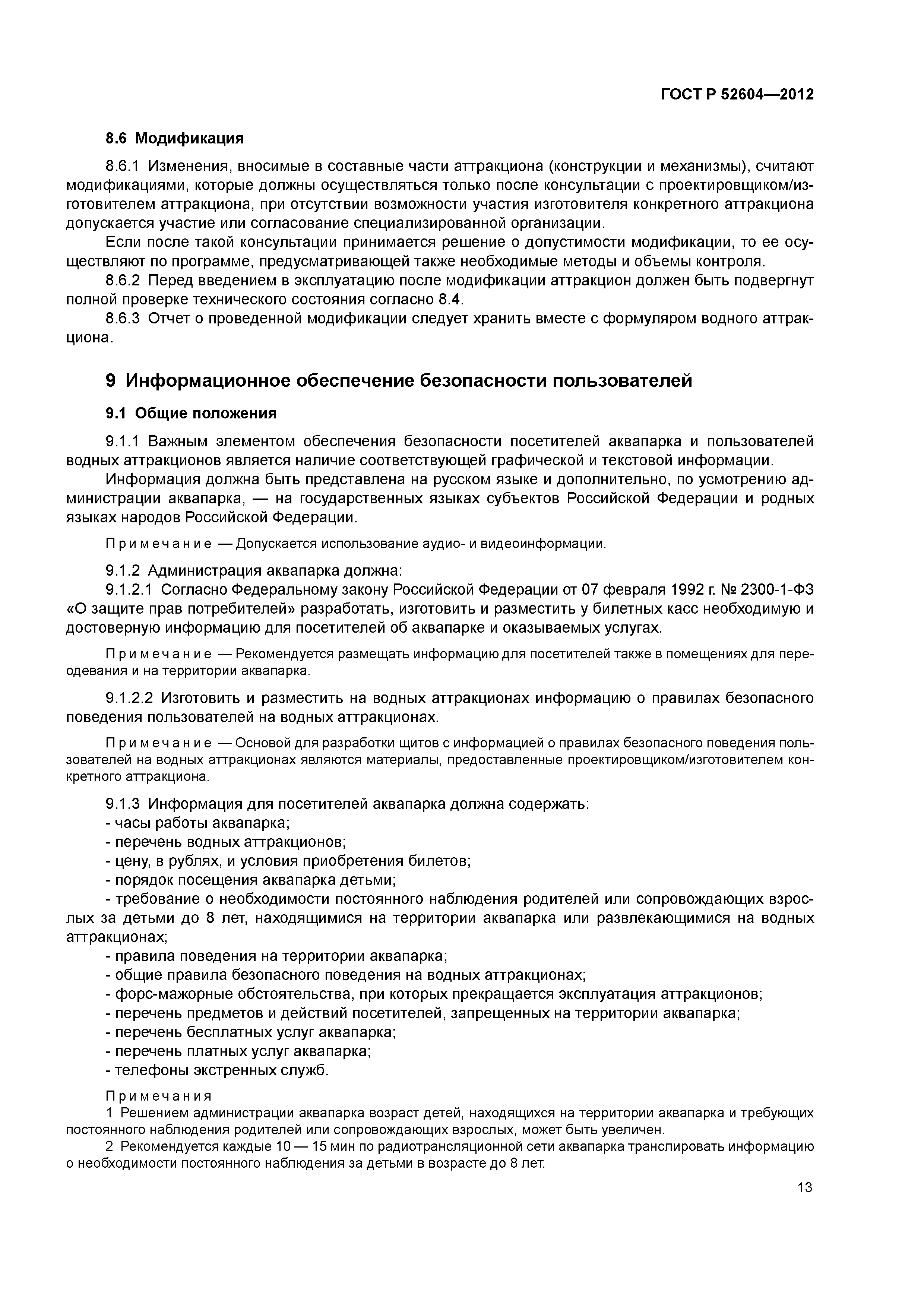 ГОСТ Р 52604—2012

8.6 Модификация

8.6.1 Изменения, вносимые в составные части аттракциона (конструкции и механизмы), считают модификациями, которые должны осуществляться только после консультации с проектировщиком/изготовителем аттракциона, при отсутствии возможности участия изготовителя конкретного аттракциона допускается участие или согласование специализированной организации.

Если после такой консультации принимается решение о допустимости модификации, то ее осуществляют по программе, предусматривающей также необходимые методы и объемы контроля.

8.6.2 Перед введением в эксплуатацию после модификации аттракцион должен быть подвергнут полной проверке технического состояния согласно 8.4.

8.6.3 Отчет о проведенной модификации следует хранить вместе с формуляром водного аттракциона.

9 Информационное обеспечение безопасности пользователей

9.1 Общие положения

9.1.1 Важным элементом обеспечения безопасности посетителей аквапарка и пользователей водных аттракционов является наличие соответствующей графической и текстовой информации.

Информация должна быть представлена на русском языке и дополнительно, по усмотрению администрации аквапарка, — на государственных языках субъектов Российской Федерации и родных языках народов Российской Федерации.

Примечание — Допускается использование аудио- и видеоинформации.

9.1.2 Администрация аквапарка должна:

9.1.2.1 Согласно Федеральному закону Российской Федерации от 07 февраля 1992 г. № 2300-1-ФЗ «О защите прав потребителей» разработать, изготовить и разместить у билетных касс необходимую и достоверную информацию для посетителей об аквапарке и оказываемых услугах.

Примечание — Рекомендуется размещать информацию для посетителей также в помещениях для переодевания и на территории аквапарка.

9.1.2.2 Изготовить и разместить на водных аттракционах информацию о правилах безопасного поведения пользователей на водных аттракционах.

Примечание — Основой для разработки щитов с информацией о правилах безопасного поведения пользователей на водных аттракционах являются материалы, предоставленные проектировщиком/изготовителем конкретного аттракциона.

9.1.3 Информация для посетителей аквапарка должна содержать:
- часы работы аквапарка;
- перечень водных аттракционов;
- цену, в рублях, и условия приобретения билетов;
- порядок посещения аквапарка детьми;
- требование о необходимости постоянного наблюдения родителей или сопровождающих взрослых за детьми до 8 лет, находящимися на территории аквапарка или развлекающимися на водных аттракционах;
- правила поведения на территории аквапарка;
- общие правила безопасного поведения на водных аттракционах;
- форс-мажорные обстоятельства, при которых прекращается эксплуатация аттракционов;
- перечень предметов и действий посетителей, запрещенных на территории аквапарка;
- перечень бесплатных услуг аквапарка;
- перечень платных услуг аквапарка;
- телефоны экстренных служб.

Примечания
1 Решением администрации аквапарка возраст детей, находящихся на территории аквапарка и требующих постоянного наблюдения родителей или сопровождающих взрослых, может быть увеличен.
2 Рекомендуется каждые 10 — 15 мин по радиотрансляционной сети аквапарка транслировать информацию о необходимости постоянного наблюдения за детьми в возрасте до 8 лет.

13